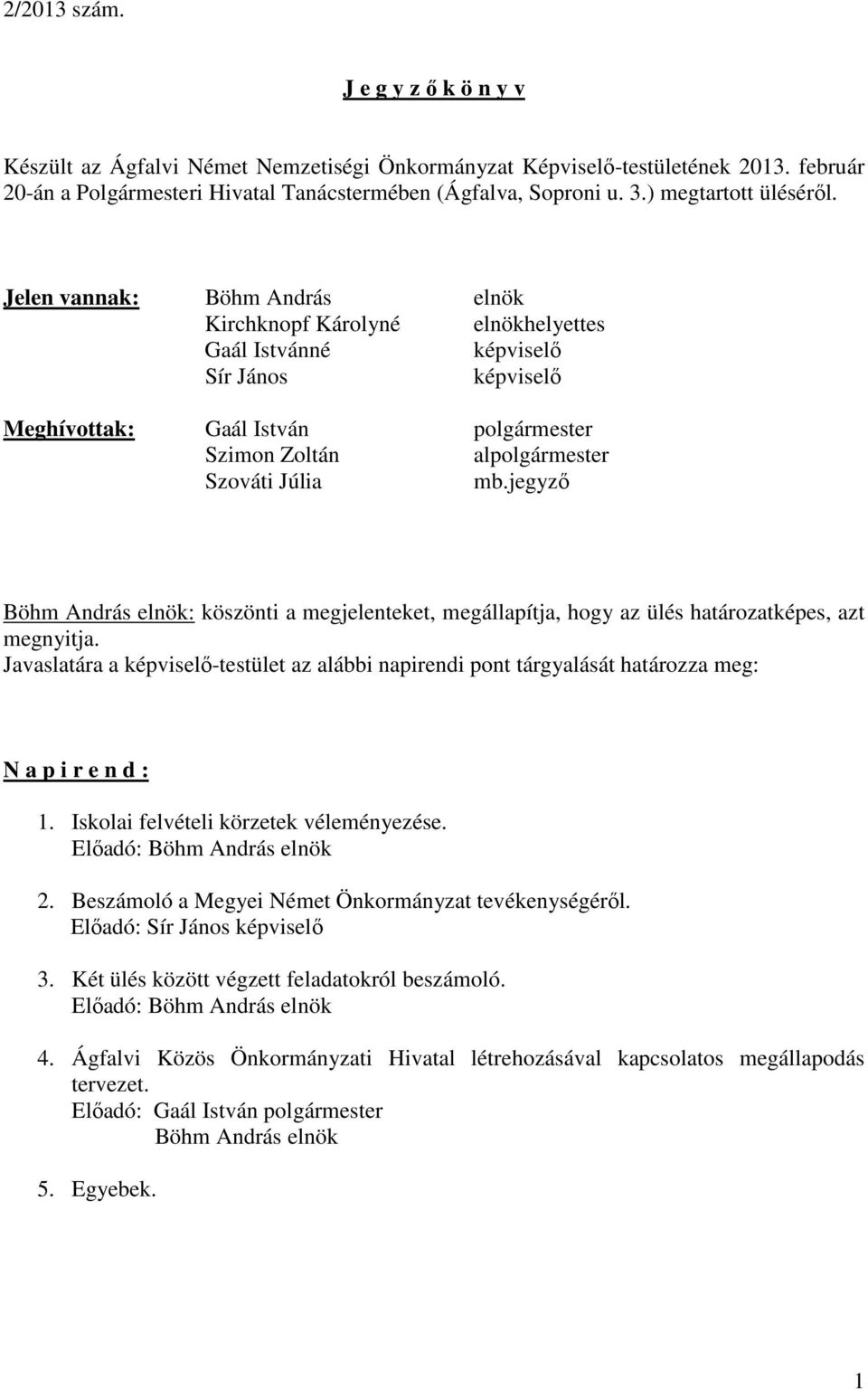 2/2013 szám.

J e g y z ő k ö n y v

Készült az Ágfalvi Német Nemzetiségi Önkormányzat Képviselő-testületének 2013. február 20-án a Polgármesteri Hivatal Tanácstermében (Ágfalva, Soproni u. 3.) megtartott üléséről.

Jelen vannak: Böhm András elnök
Kirchknopf Károlyné elnökhelyettes
Gaál Istvánné képviselő
Sír János képviselő

Meghívottak: Gaál István polgármester
Szimon Zoltán alpolgármester
Szováti Júlia mb.jegyző

Böhm András elnök: köszönti a megjelenteket, megállapítja, hogy az ülés határozatképes, azt megnyitja.
Javaslatára a képviselő-testület az alábbi napirendi pont tárgyalását határozza meg:

N a p i r e n d :

1. Iskolai felvételi körzetek véleményezése.
Előadó: Böhm András elnök

2. Beszámoló a Megyei Német Önkormányzat tevékenységéről.
Előadó: Sír János képviselő

3. Két ülés között végzett feladatokról beszámoló.
Előadó: Böhm András elnök

4. Ágfalvi Közös Önkormányzati Hivatal létrehozásával kapcsolatos megállapodás tervezet.
Előadó: Gaál István polgármester
Böhm András elnök

5. Egyebek.

1